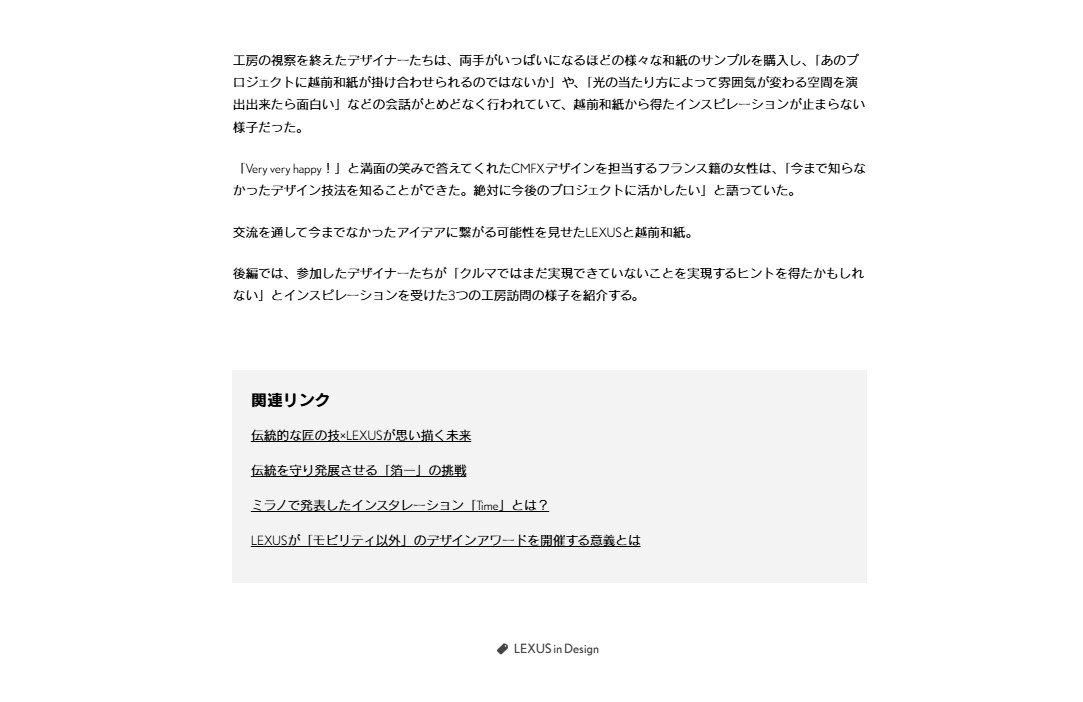 工房の視察を終えたデザイナーたちは、両手がいっぱいになるほどの様々な和紙のサンプルを購入し、「あのプロジェクトに越前和紙が掛け合わせられるのではないか」や、「光の当たり方によって雰囲気が変わる空間を演出出来たら面白い」などの会話がとめどなく行われていて、越前和紙から得たインスピレーションが止まらない様子だった。

「Very very happy！」と満面の笑みで答えてくれたCMFXデザインを担当するフランス籍の女性は、「今まで知らなかったデザイン技法を知ることができた。絶対に今後のプロジェクトに活かしたい」と語っていた。

交流を通して今までなかったアイデアに繋がる可能性を見せたLEXUSと越前和紙。

後編では、参加したデザイナーたちが「クルマではまだ実現できていないことを実現するヒントを得たかもしれない」とインスピレーションを受けた3つの工房訪問の様子を紹介する。

関連リンク

伝統的な匠の技×LEXUSが思い描く未来

伝統を守り発展させる「箔一」の挑戦

ミラノで発表したインスタレーション「Time」とは？

LEXUSが「モビリティ以外」のデザインアワードを開催する意義とは

LEXUS in Design